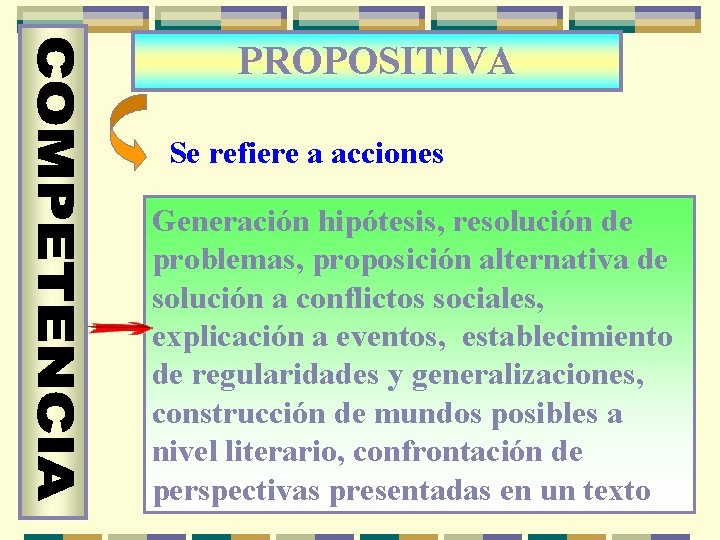 COMPETENCIA

PROPOSITIVA

Se refiere a acciones

Generación hipótesis, resolución de problemas, proposición alternativa de solución a conflictos sociales, explicación a eventos, establecimiento de regularidades y generalizaciones, construcción de mundos posibles a nivel literario, confrontación de perspectivas presentadas en un texto